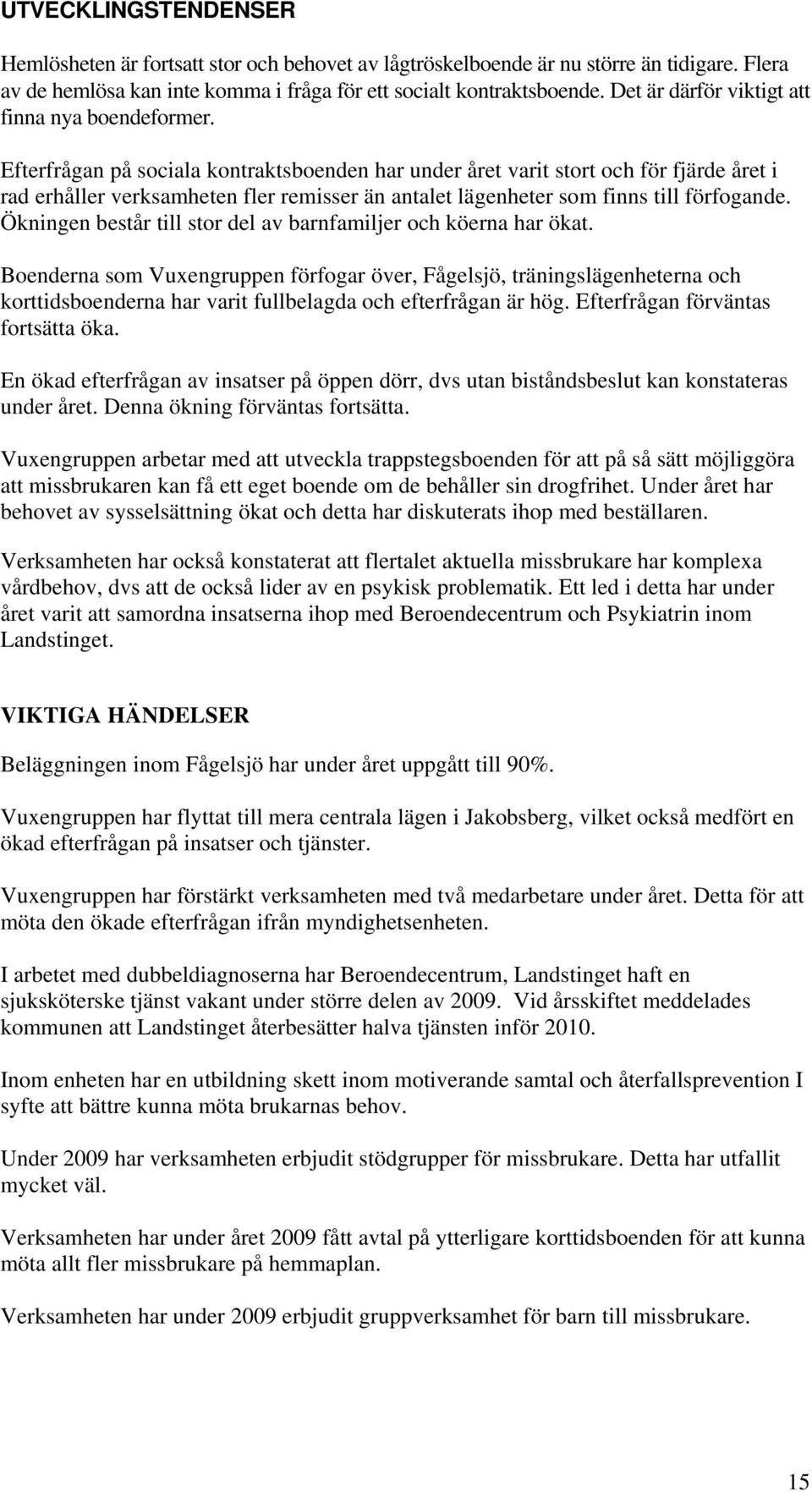 UTVECKLINGSTENDENSER

Hemlösheten är fortsatt stor och behovet av lågtröskelboende är nu större än tidigare. Flera av de hemlösa kan inte komma i fråga för ett socialt kontraktsboende. Det är därför viktigt att finna nya boendeformer.

Efterfrågan på sociala kontraktsboenden har under året varit stort och för fjärde året i rad erhåller verksamheten fler remisser än antalet lägenheter som finns till förfogande. Ökningen består till stor del av barnfamiljer och köerna har ökat.

Boenderna som Vuxengruppen förfogar över, Fågelsjö, träningslägenheterna och korttidsboenderna har varit fullbelagda och efterfrågan är hög. Efterfrågan förväntas fortsätta öka.

En ökad efterfrågan av insatser på öppen dörr, dvs utan biståndsbeslut kan konstateras under året. Denna ökning förväntas fortsätta.

Vuxengruppen arbetar med att utveckla trappstegsboenden för att på så sätt möjliggöra att missbrukaren kan få ett eget boende om de behåller sin drogfrihet. Under året har behovet av sysselsättning ökat och detta har diskuterats ihop med beställaren.

Verksamheten har också konstaterat att flertalet aktuella missbrukare har komplexa vårdbehov, dvs att de också lider av en psykisk problematik. Ett led i detta har under året varit att samordna insatserna ihop med Beroendecentrum och Psykiatrin inom Landstinget.

VIKTIGA HÄNDELSER

Beläggningen inom Fågelsjö har under året uppgått till 90%.

Vuxengruppen har flyttat till mera centrala lägen i Jakobsberg, vilket också medfört en ökad efterfrågan på insatser och tjänster.

Vuxengruppen har förstärkt verksamheten med två medarbetare under året. Detta för att möta den ökade efterfrågan ifrån myndighetsenheten.

I arbetet med dubbeldiagnoserna har Beroendecentrum, Landstinget haft en sjuksköterske tjänst vakant under större delen av 2009. Vid årsskiftet meddelades kommunen att Landstinget återbesätter halva tjänsten inför 2010.

Inom enheten har en utbildning skett inom motiverande samtal och återfallsprevention I syfte att bättre kunna möta brukarnas behov.

Under 2009 har verksamheten erbjudit stödgrupper för missbrukare. Detta har utfallit mycket väl.

Verksamheten har under året 2009 fått avtal på ytterligare korttidsboenden för att kunna möta allt fler missbrukare på hemmaplan.

Verksamheten har under 2009 erbjudit gruppverksamhet för barn till missbrukare.

15